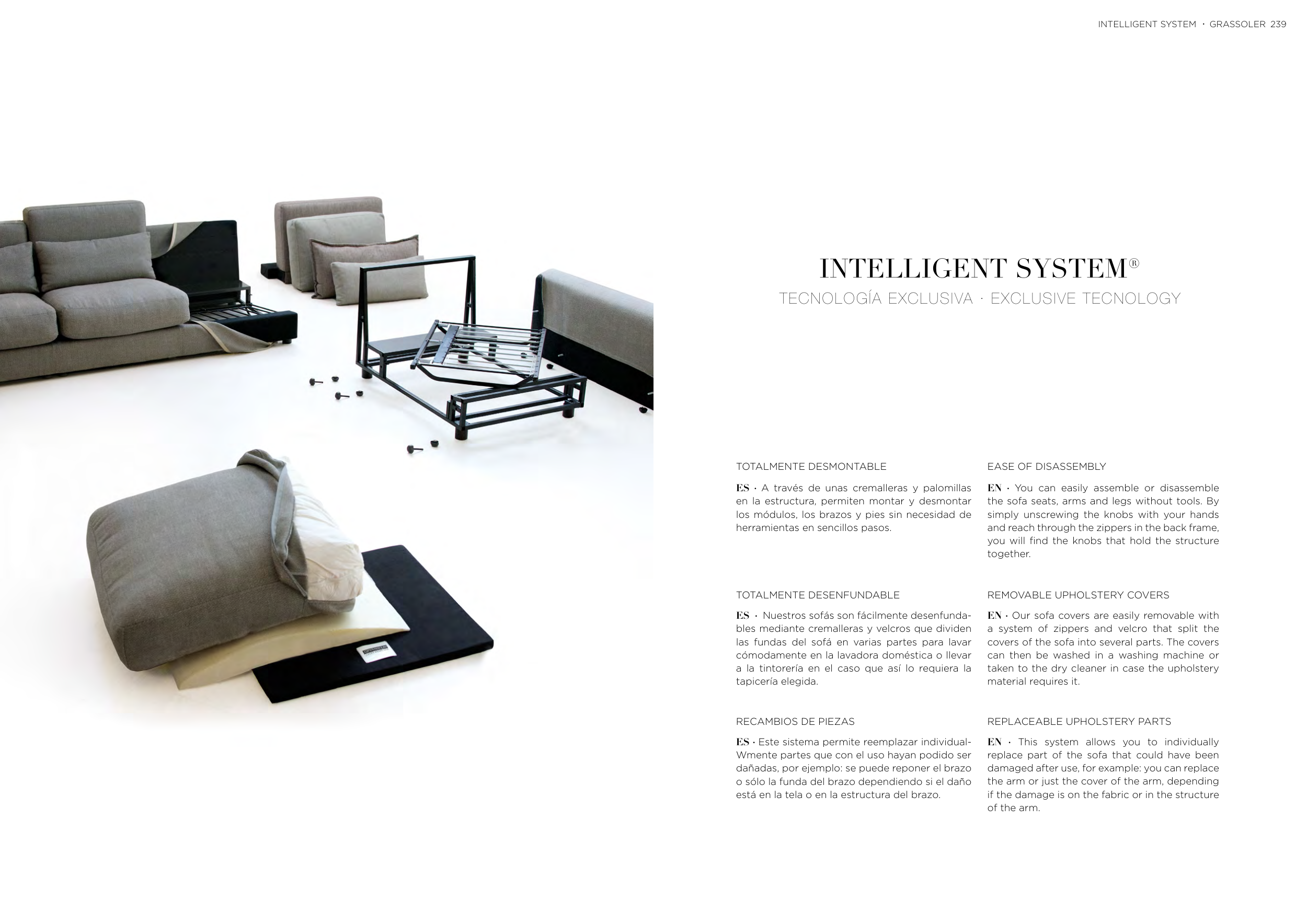 INTELLIGENT SYSTEM · GRASSOLER 239

INTELLIGENT SYSTEM®

TECNOLOGÍA EXCLUSIVA · EXCLUSIVE TECNOLOGY

TOTALMENTE DESMONTABLE

ES · A través de unas cremalleras y palomillas en la estructura, permiten montar y desmontar los módulos, los brazos y pies sin necesidad de herramientas en sencillos pasos.

TOTALMENTE DESENFUNDABLE

ES · Nuestros sofás son fácilmente desenfundables mediante cremalleras y velcros que dividen las fundas del sofá en varias partes para lavar cómodamente en la lavadora doméstica o llevar a la tintorería en el caso que así lo requiera la tapicería elegida.

RECAMBIOS DE PIEZAS

ES · Este sistema permite reemplazar individual-Wmente partes que con el uso hayan podido ser dañadas, por ejemplo: se puede reponer el brazo o sólo la funda del brazo dependiendo si el daño está en la tela o en la estructura del brazo.

EASE OF DISASSEMBLY

EN · You can easily assemble or disassemble the sofa seats, arms and legs without tools. By simply unscrewing the knobs with your hands and reach through the zippers in the back frame, you will find the knobs that hold the structure together.

REMOVABLE UPHOLSTERY COVERS

EN · Our sofa covers are easily removable with a system of zippers and velcro that split the covers of the sofa into several parts. The covers can then be washed in a washing machine or taken to the dry cleaner in case the upholstery material requires it.

REPLACEABLE UPHOLSTERY PARTS

EN · This system allows you to individually replace part of the sofa that could have been damaged after use, for example: you can replace the arm or just the cover of the arm, depending if the damage is on the fabric or in the structure of the arm.